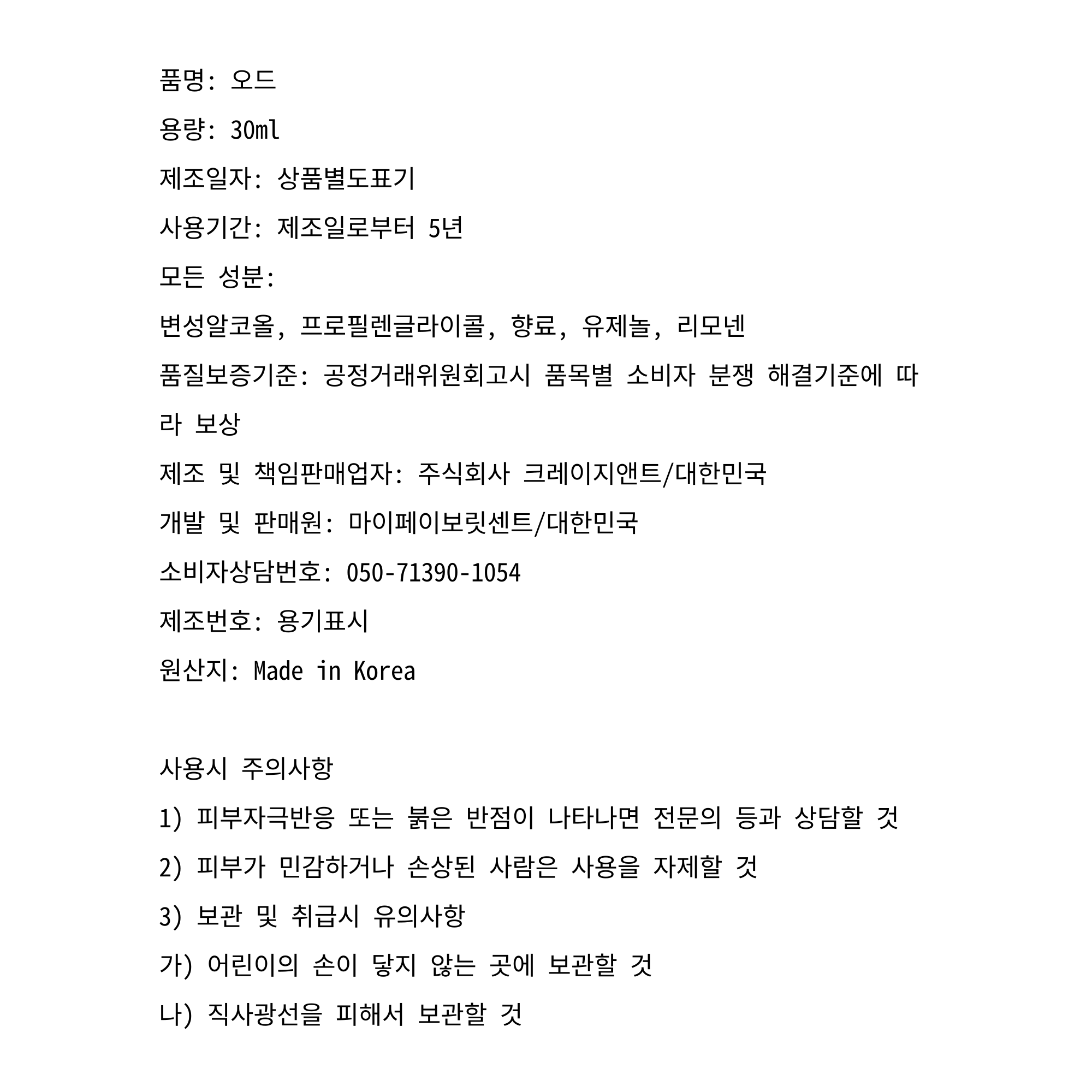 품명: 오드
용량: 30ml
제조일자: 상품별도표기
사용기간: 제조일로부터 5년
모든 성분:
변성알코올, 프로필렌글라이콜, 향료, 유제놀, 리모넨
품질보증기준: 공정거래위원회고시 품목별 소비자 분쟁 해결기준에 따라 보상
제조 및 책임판매업자: 주식회사 크레이지앤트/대한민국
개발 및 판매원: 마이페이보릿센트/대한민국
소비자상담번호: 050-71390-1054
제조번호: 용기표시
원산지: Made in Korea

사용시 주의사항
1) 피부자극반응 또는 붉은 반점이 나타나면 전문의 등과 상담할 것
2) 피부가 민감하거나 손상된 사람은 사용을 자제할 것
3) 보관 및 취급시 유의사항
가) 어린이의 손이 닿지 않는 곳에 보관할 것
나) 직사광선을 피해서 보관할 것